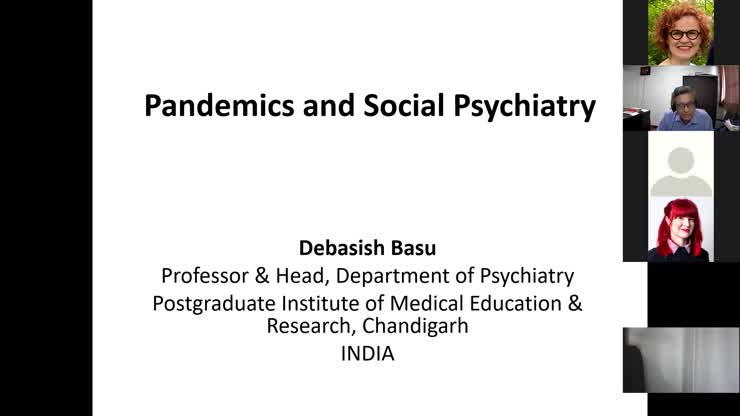 Pandemics and Social Psychiatry

Debasish Basu
Professor & Head, Department of Psychiatry
Postgraduate Institute of Medical Education & Research, Chandigarh
INDIA